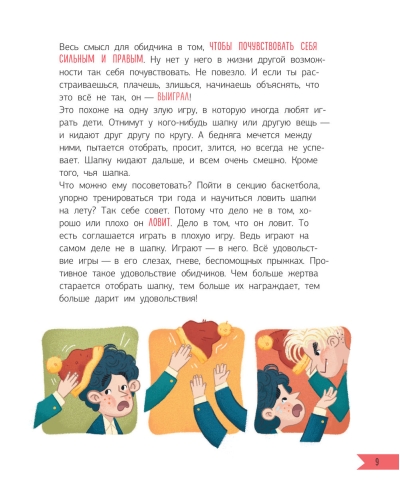 Весь смысл для обидчина в том, ЧТОБЫ ПОЧУВСТВОВАТЬ СЕБЯ СИЛЬНЫМ И ПРАВЫМ. Ну нет у него в жизни другой возможности так себя почувствовать. Не повезло. И если ты расстраиваешься, плачешь, злишься, начинаешь объяснять, что это всё не так, он — ВЫИГРАЛ!
Это похоже на одну злую игру, в которую иногда любят играть дети. Отнимут у кого-нибудь шапку или другую вещь — и кидают друг другу по кругу. А бедняга мечется между ними, пытается отобрать, просит, злится, но всегда не успевает. Шапку кидают дальше, и всем очень смешно. Кроме того, чья шапка.
Что можно ему посоветовать? Пойти в секцию баскетбола, упорно тренироваться три года и научиться ловить шапки на лету? Так себе совет. Потому что дело не в том, хорошо или плохо он ЛОВИТ. Дело в том, что он ловит. То есть соглашается играть в плохую игру. Ведь играют на самом деле не в шапку. Играют — в него. Всё удовольствие игры — в его слезах, гневе, беспомощных прыжках. Противное такое удовольствие обидчиков. Чем больше жертва старается отобрать шапку, тем больше их награждает, тем больше дарит им удовольствия!

9